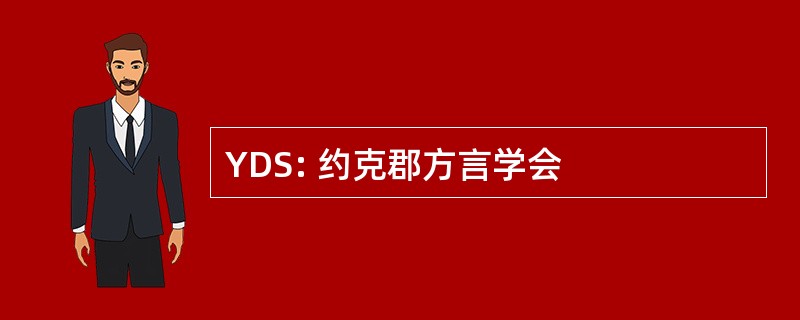 YDS: 约克郡方言学会